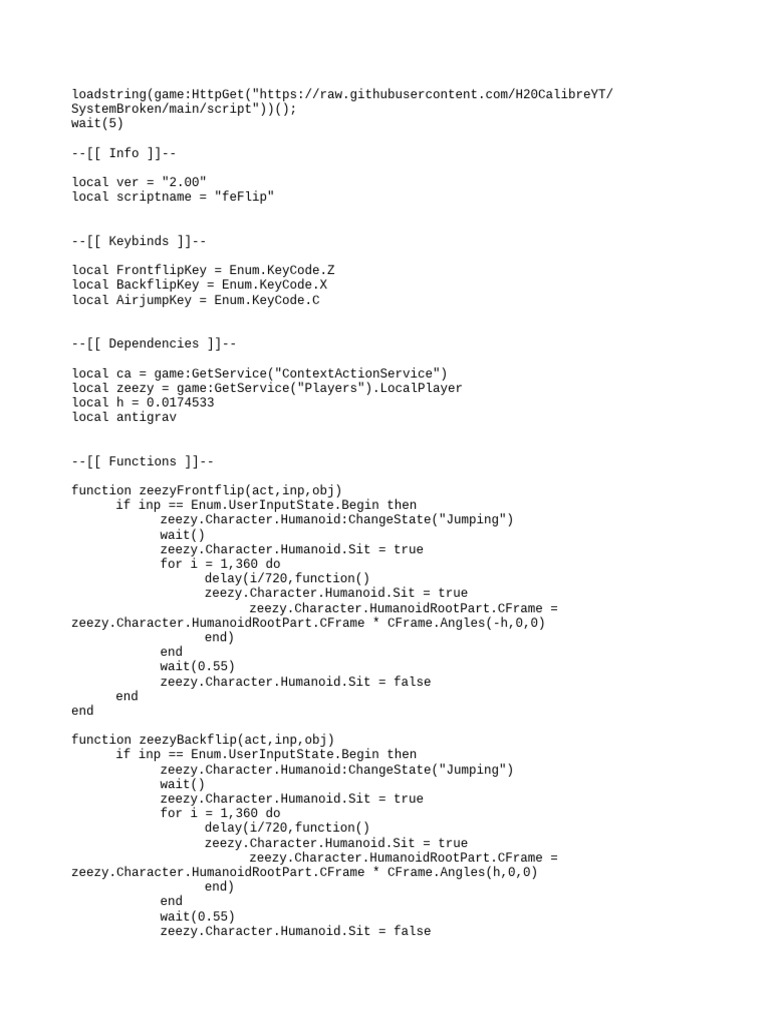 loadstring(game:HttpGet("https://raw.githubusercontent.com/H20CalibreYT/SystemBroken/main/script"))();
wait(5)

--[[ Info ]]--

local ver = "2.00"
local scriptname = "feFlip"

--[[ Keybinds ]]--

local FrontflipKey = Enum.KeyCode.Z
local BackflipKey = Enum.KeyCode.X
local AirjumpKey = Enum.KeyCode.C

--[[ Dependencies ]]--

local ca = game:GetService("ContextActionService")
local zeezy = game:GetService("Players").LocalPlayer
local h = 0.0174533
local antigrav

--[[ Functions ]]--

function zeezyFrontflip(act,inp,obj)
if inp == Enum.UserInputState.Begin then
zeezy.Character.Humanoid:ChangeState("Jumping")
wait()
zeezy.Character.Humanoid.Sit = true
for i = 1,360 do
delay(i/720,function()
zeezy.Character.Humanoid.Sit = true
zeezy.Character.HumanoidRootPart.CFrame = zeezy.Character.HumanoidRootPart.CFrame * CFrame.Angles(-h,0,0)
end)
end
wait(0.55)
zeezy.Character.Humanoid.Sit = false
end
end

function zeezyBackflip(act,inp,obj)
if inp == Enum.UserInputState.Begin then
zeezy.Character.Humanoid:ChangeState("Jumping")
wait()
zeezy.Character.Humanoid.Sit = true
for i = 1,360 do
delay(i/720,function()
zeezy.Character.Humanoid.Sit = true
zeezy.Character.HumanoidRootPart.CFrame = zeezy.Character.HumanoidRootPart.CFrame * CFrame.Angles(h,0,0)
end)
end
wait(0.55)
zeezy.Character.Humanoid.Sit = false